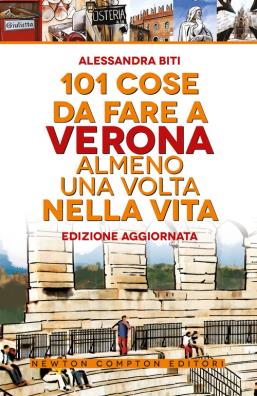 Giulietta

OSTERIA

ALESSANDRA BITI

101 COSE DA FARE A VERONA ALMENO UNA VOLTA NELLA VITA

EDIZIONE AGGIORNATA

NEWTON COMPTON EDITORI